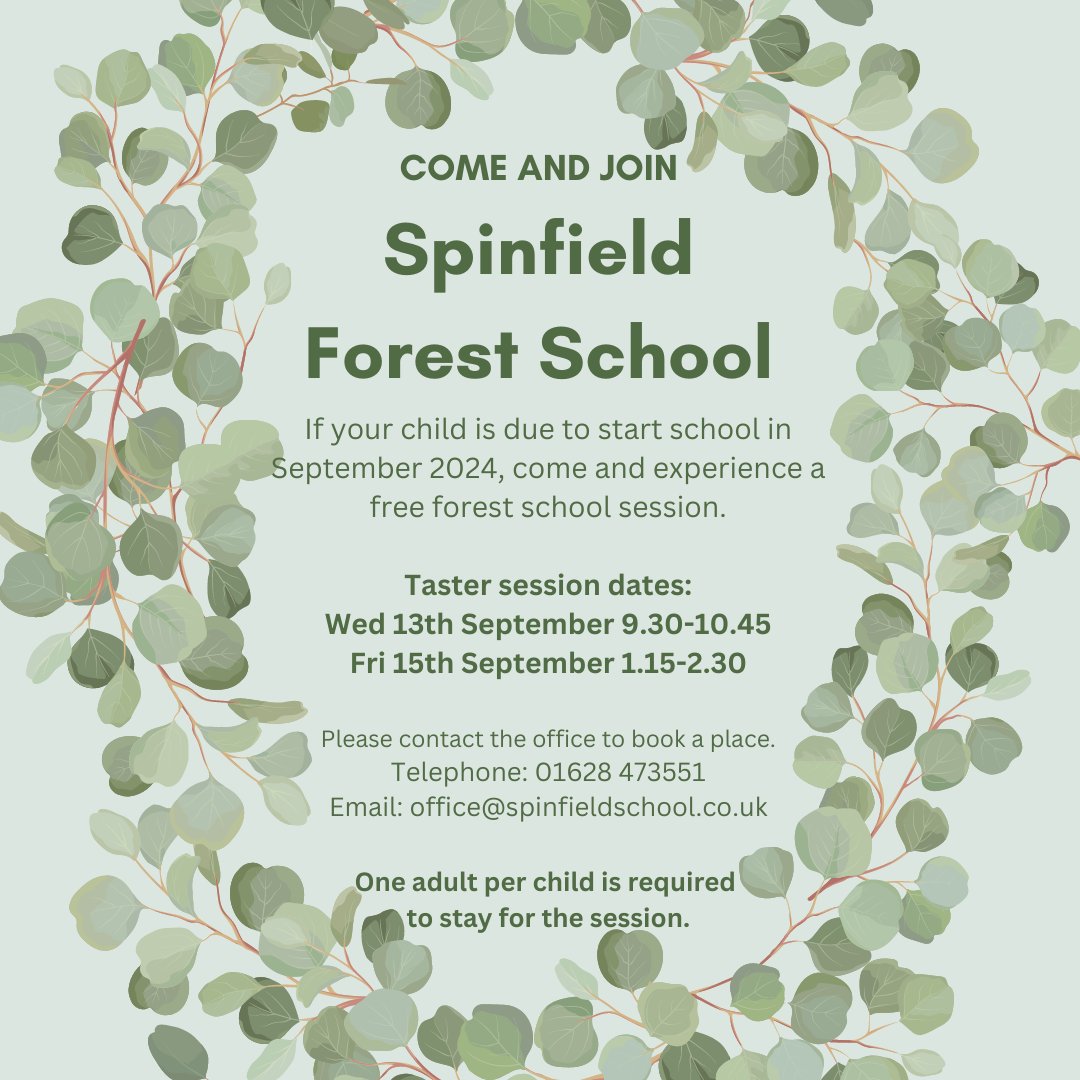 COME AND JOIN

Spinfield Forest School

If your child is due to start school in September 2024, come and experience a free forest school session.

Taster session dates:
Wed 13th September 9.30-10.45
Fri 15th September 1.15-2.30

Please contact the office to book a place.
Telephone: 01628 473551
Email: office@spinfieldschool.co.uk

One adult per child is required to stay for the session.